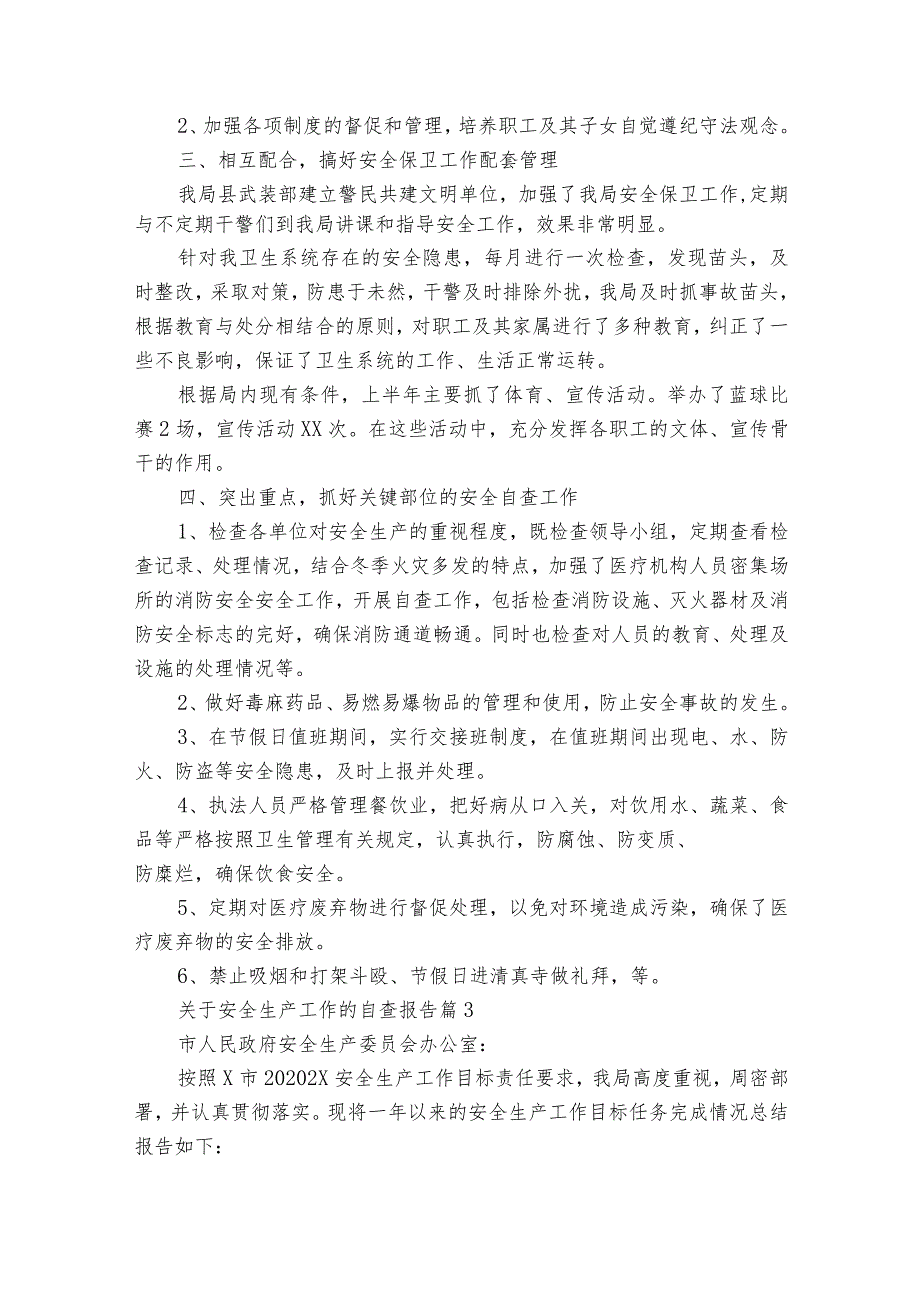 2、加强各项制度的督促和管理，培养职工及其子女自觉遵纪守法观念。

三、相互配合，搞好安全保卫工作配套管理

我局县武装部建立警民共建文明单位，加强了我局安全保卫工作，定期与不定期干警们到我局讲课和指导安全工作，效果非常明显。

针对我卫生系统存在的安全隐患，每月进行一次检查，发现苗头，及时整改，采取对策，防患于未然，干警及时排除外扰，我局及时抓事故苗头，根据教育与处分相结合的原则，对职工及其家属进行了多种教育，纠正了一些不良影响，保证了卫生系统的工作、生活正常运转。

根据局内现有条件，上半年主要抓了体育、宣传活动。举办了蓝球比赛2场，宣传活动XX次。在这些活动中，充分发挥各职工的文体、宣传骨干的作用。

四、突出重点，抓好关键部位的安全自查工作

1、检查各单位对安全生产的重视程度，既检查领导小组，定期查看检查记录、处理情况，结合冬季火灾多发的特点，加强了医疗机构人员密集场所的消防安全安全工作，开展自查工作，包括检查消防设施、灭火器材及消防安全标志的完好，确保消防通道畅通。同时也检查对人员的教育、处理及设施的处理情况等。

2、做好毒麻药品、易燃易爆物品的管理和使用，防止安全事故的发生。

3、在节假日值班期间，实行交接班制度，在值班期间出现电、水、防火、防盗等安全隐患，及时上报并处理。

4、执法人员严格管理餐饮业，把好病从口入关，对饮用水、蔬菜、食品等严格按照卫生管理有关规定，认真执行，防腐蚀、防变质、防糜烂，确保饮食安全。

5、定期对医疗废弃物进行督促处理，以免对环境造成污染，确保了医疗废弃物的安全排放。

6、禁止吸烟和打架斗殴、节假日进清真寺做礼拜，等。

关于安全生产工作的自查报告篇3

市人民政府安全生产委员会办公室：

按照X市20202X安全生产工作目标责任要求，我局高度重视，周密部署，并认真贯彻落实。现将一年以来的安全生产工作目标任务完成情况总结报告如下：